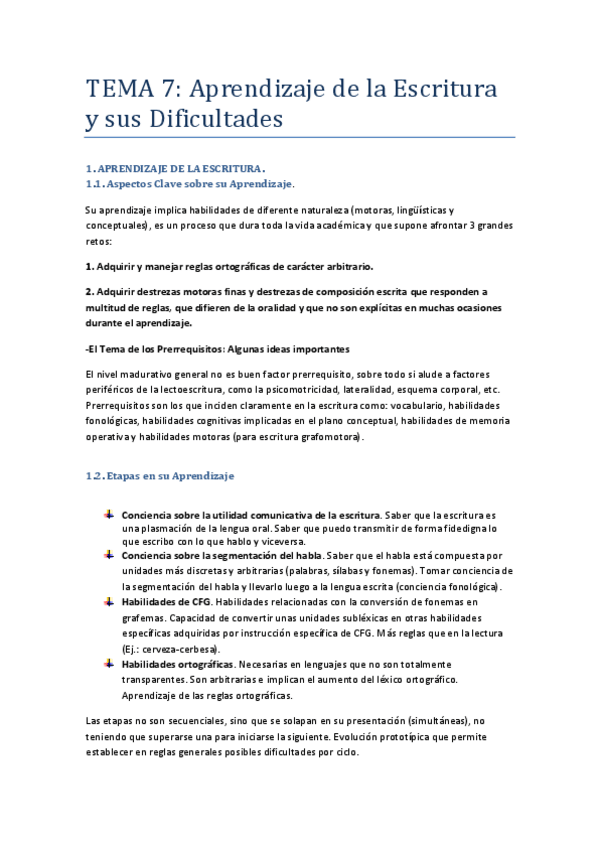 TEMA 7: Aprendizaje de la Escritura y sus Dificultades

1. APRENDIZAJE DE LA ESCRITURA.
1.1. Aspectos Clave sobre su Aprendizaje.

Su aprendizaje implica habilidades de diferente naturaleza (motoras, lingüísticas y conceptuales), es un proceso que dura toda la vida académica y que supone afrontar 3 grandes retos:

1. Adquirir y manejar reglas ortográficas de carácter arbitrario.

2. Adquirir destrezas motoras finas y destrezas de composición escrita que responden a multitud de reglas, que difieren de la oralidad y que no son explícitas en muchas ocasiones durante el aprendizaje.

-El Tema de los Prerrequisitos: Algunas ideas importantes

El nivel madurativo general no es buen factor prerrequisito, sobre todo si alude a factores periféricos de la lectoescritura, como la psicomotricidad, lateralidad, esquema corporal, etc. Prerrequisitos son los que inciden claramente en la escritura como: vocabulario, habilidades fonológicas, habilidades cognitivas implicadas en el plano conceptual, habilidades de memoria operativa y habilidades motoras (para escritura grafomotora).

1.2. Etapas en su Aprendizaje

Conciencia sobre la utilidad comunicativa de la escritura. Saber que la escritura es una plasmación de la lengua oral. Saber que puedo transmitir de forma fidedigna lo que escribo con lo que hablo y viceversa.
Conciencia sobre la segmentación del habla. Saber que el habla está compuesta por unidades más discretas y arbitrarias (palabras, sílabas y fonemas). Tomar conciencia de la segmentación del habla y llevarlo luego a la lengua escrita (conciencia fonológica).
Habilidades de CFG. Habilidades relacionadas con la conversión de fonemas en grafemas. Capacidad de convertir unas unidades subléxicas en otras habilidades específicas adquiridas por instrucción específica de CFG. Más reglas que en la lectura (Ej.: cerveza-cerbesa).
Habilidades ortográficas. Necesarias en lenguajes que no son totalmente transparentes. Son arbitrarias e implican el aumento del léxico ortográfico. Aprendizaje de las reglas ortográficas.

Las etapas no son secuenciales, sino que se solapan en su presentación (simultáneas), no teniendo que superarse una para iniciarse la siguiente. Evolución prototípica que permite establecer en reglas generales posibles dificultades por ciclo.